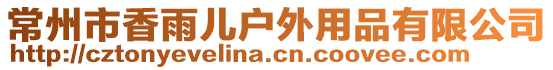 常州市香雨儿户外用品有限公司
http://cztonyevelina.cn.coovee.com